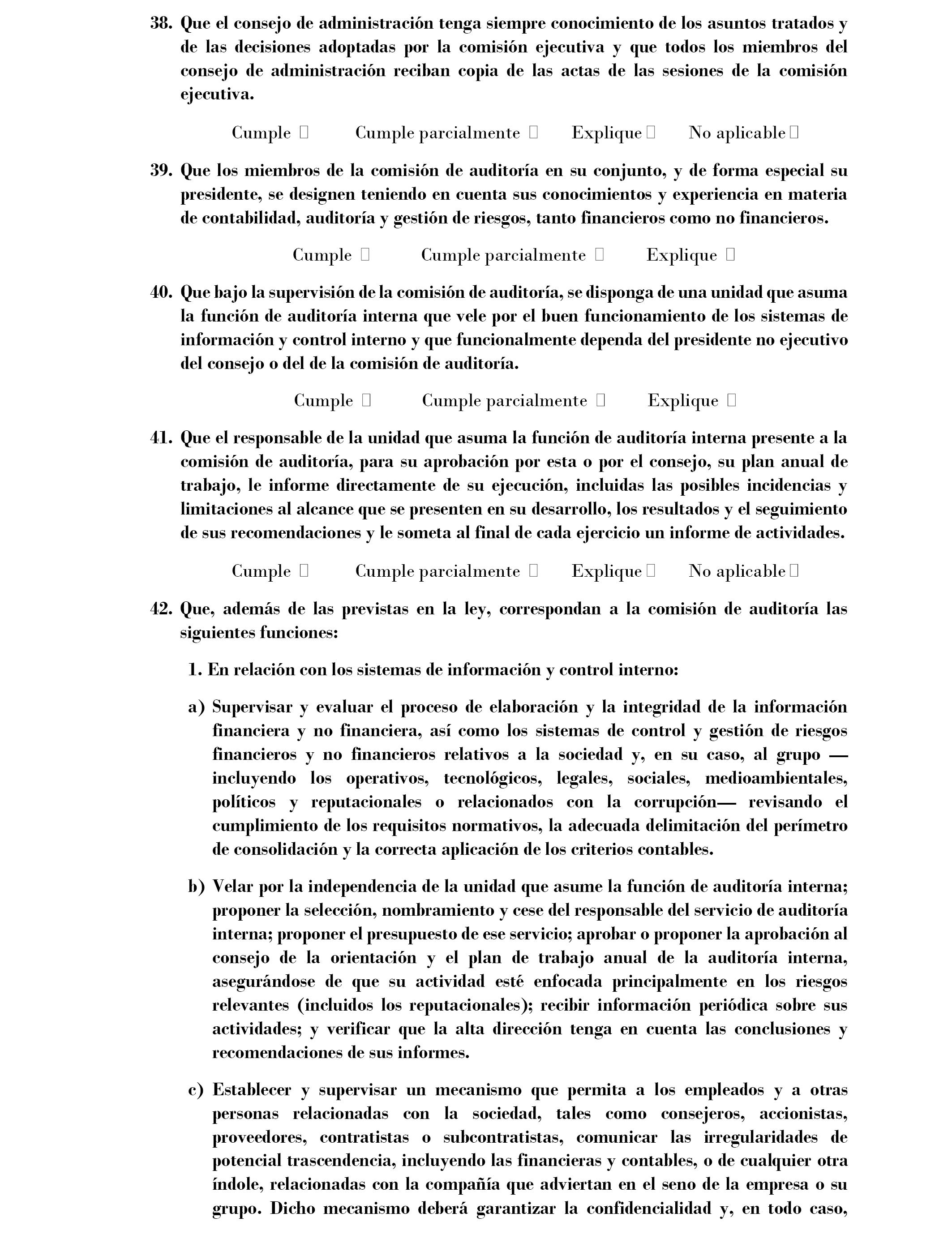 38. Que el consejo de administración tenga siempre conocimiento de los asuntos tratados y de las decisiones adoptadas por la comisión ejecutiva y que todos los miembros del consejo de administración reciban copia de las actas de las sesiones de la comisión ejecutiva.

Cumple ☐ Cumple parcialmente ☐ Explique ☐ No aplicable ☐

39. Que los miembros de la comisión de auditoría en su conjunto, y de forma especial su presidente, se designen teniendo en cuenta sus conocimientos y experiencia en materia de contabilidad, auditoría y gestión de riesgos, tanto financieros como no financieros.

Cumple ☐ Cumple parcialmente ☐ Explique ☐

40. Que bajo la supervisión de la comisión de auditoría, se disponga de una unidad que asuma la función de auditoría interna que vele por el buen funcionamiento de los sistemas de información y control interno y que funcionalmente dependa del presidente no ejecutivo del consejo o del de la comisión de auditoría.

Cumple ☐ Cumple parcialmente ☐ Explique ☐

41. Que el responsable de la unidad que asuma la función de auditoría interna presente a la comisión de auditoría, para su aprobación por esta o por el consejo, su plan anual de trabajo, le informe directamente de su ejecución, incluidas las posibles incidencias y limitaciones al alcance que se presenten en su desarrollo, los resultados y el seguimiento de sus recomendaciones y le someta al final de cada ejercicio un informe de actividades.

Cumple ☐ Cumple parcialmente ☐ Explique ☐ No aplicable ☐

42. Que, además de las previstas en la ley, correspondan a la comisión de auditoría las siguientes funciones:

1. En relación con los sistemas de información y control interno:

a) Supervisar y evaluar el proceso de elaboración y la integridad de la información financiera y no financiera, así como los sistemas de control y gestión de riesgos financieros y no financieros relativos a la sociedad y, en su caso, al grupo —incluyendo los operativos, tecnológicos, legales, sociales, medioambientales, políticos y reputacionales o relacionados con la corrupción— revisando el cumplimiento de los requisitos normativos, la adecuada delimitación del perímetro de consolidación y la correcta aplicación de los criterios contables.

b) Velar por la independencia de la unidad que asume la función de auditoría interna; proponer la selección, nombramiento y cese del responsable del servicio de auditoría interna; proponer el presupuesto de ese servicio; aprobar o proponer la aprobación al consejo de la orientación y el plan de trabajo anual de la auditoría interna, asegurándose de que su actividad esté enfocada principalmente en los riesgos relevantes (incluidos los reputacionales); recibir información periódica sobre sus actividades; y verificar que la alta dirección tenga en cuenta las conclusiones y recomendaciones de sus informes.

c) Establecer y supervisar un mecanismo que permita a los empleados y a otras personas relacionadas con la sociedad, tales como consejeros, accionistas, proveedores, contratistas o subcontratistas, comunicar las irregularidades de potencial trascendencia, incluyendo las financieras y contables, o de cualquier otra índole, relacionadas con la compañía que adviertan en el seno de la empresa o su grupo. Dicho mecanismo deberá garantizar la confidencialidad y, en todo caso,